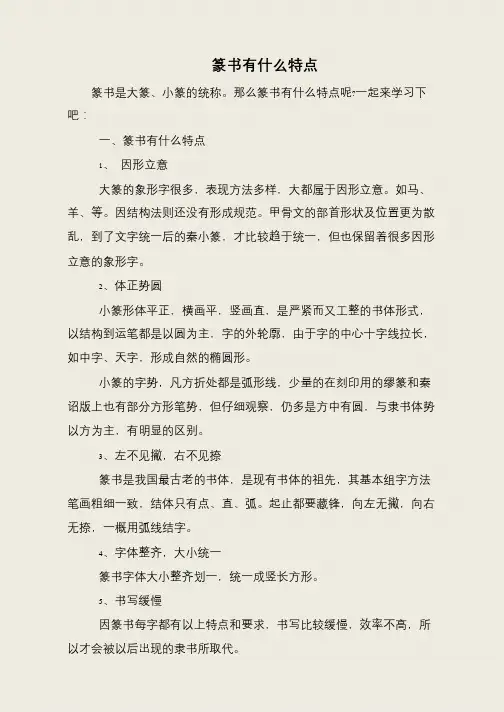 篆书有什么特点

篆书是大篆、小篆的统称。那么篆书有什么特点呢?一起来学习下吧：

一、篆书有什么特点

1、 因形立意

大篆的象形字很多，表现方法多样，大都属于因形立意。如马、羊、等。因结构法则还没有形成规范。甲骨文的部首形状及位置更为散乱，到了文字统一后的秦小篆，才比较趋于统一，但也保留着很多因形立意的象形字。

2、体正势圆

小篆形体平正，横画平，竖画直，是严紧而又工整的书体形式，以结构到运笔都是以圆为主，字的外轮廓，由于字的中心十字线拉长，如中字、天字，形成自然的椭圆形。

小篆的字势，凡方折处都是弧形线，少量的在刻印用的缪篆和秦诏版上也有部分方形笔势，但仔细观察，仍多是方中有圆，与隶书体势以方为主，有明显的区别。

3、左不见撇，右不见捺

篆书是我国最古老的书体，是现有书体的祖先，其基本组字方法笔画粗细一致，结体只有点、直、弧。起止都要藏锋，向左无撇，向右无捺，一概用弧线结字。

4、字体整齐，大小统一

篆书字体大小整齐划一，统一成竖长方形。

5、书写缓慢

因篆书每字都有以上特点和要求，书写比较缓慢，效率不高，所以才会被以后出现的隶书所取代。